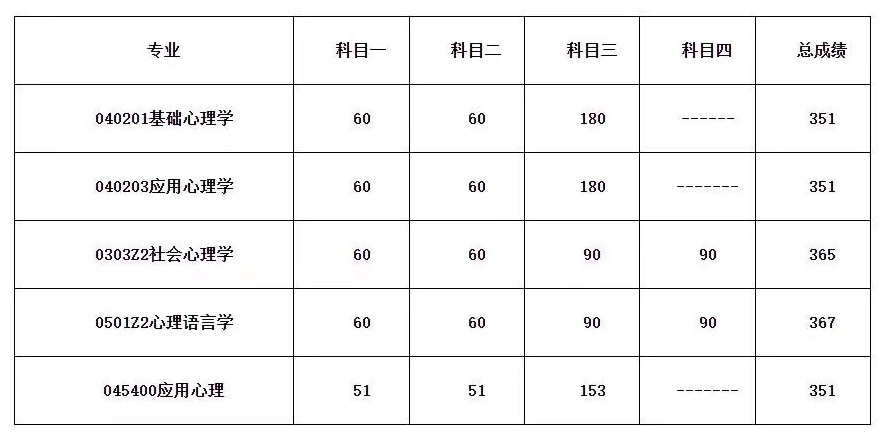 | 专业 | 科目一 | 科目二 | 科目三 | 科目四 | 总成绩 |
|---|---|---|---|---|---|
| 040201基础心理学 | 60 | 60 | 180 | ------ | 351 |
| 040203应用心理学 | 60 | 60 | 180 | ------- | 351 |
| 0303Z2社会心理学 | 60 | 60 | 90 | 90 | 365 |
| 0501Z2心理语言学 | 60 | 60 | 90 | 90 | 367 |
| 045400应用心理 | 51 | 51 | 153 | ------- | 351 |